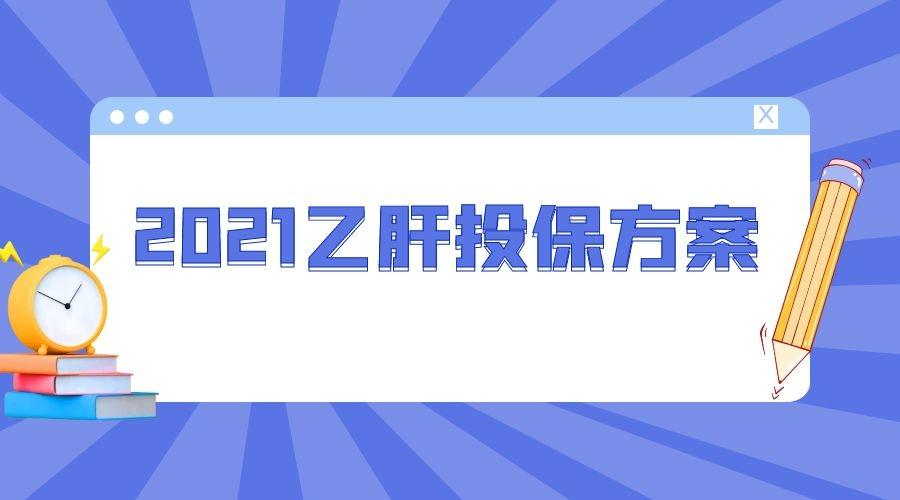 X

2021乙肝投保方案